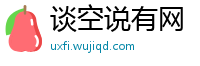 谈空说有网
uxfi.wujiqd.com